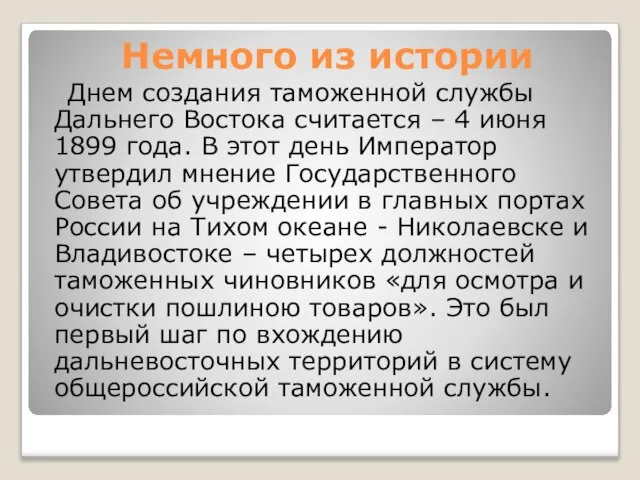 Немного из истории

Днем создания таможенной службы Дальнего Востока считается – 4 июня 1899 года. В этот день Император утвердил мнение Государственного Совета об учреждении в главных портах России на Тихом океане - Николаевске и Владивостоке – четырех должностей таможенных чиновников «для осмотра и очистки пошлиною товаров». Это был первый шаг по вхождению дальневосточных территорий в систему общероссийской таможенной службы.